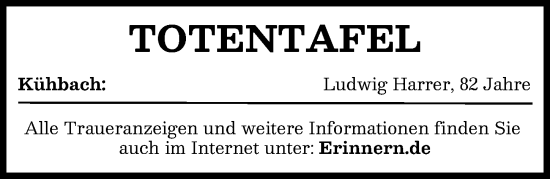 TOTENTAFEL

Kühbach: Ludwig Harrer, 82 Jahre

Alle Traueranzeigen und weitere Informationen finden Sie auch im Internet unter: Erinnern.de